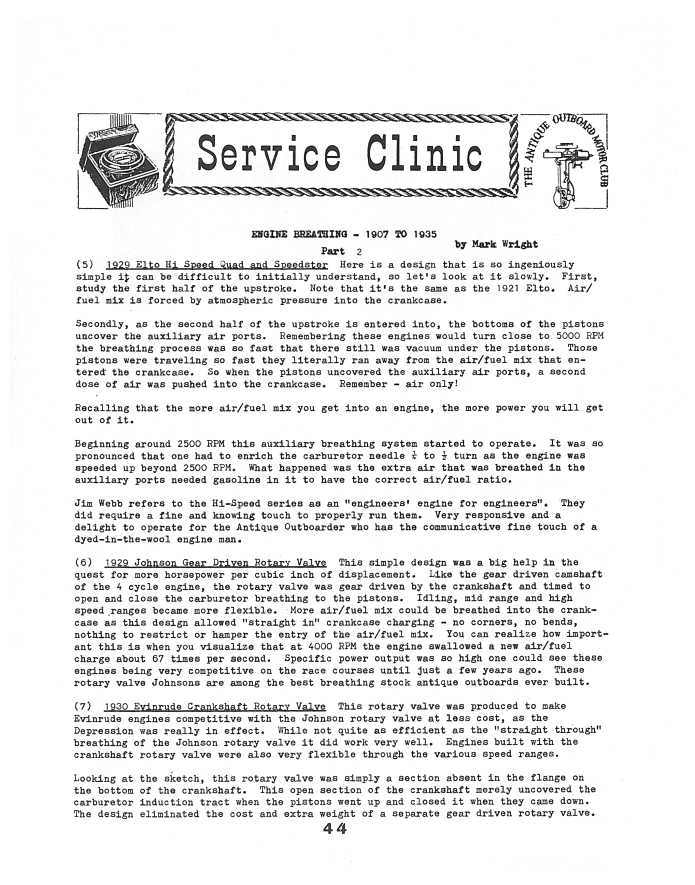 Service Clinic

THE ANTIQUE OUTBOARD MOTOR CLUB

ENGINE BREATHING - 1907 TO 1935
Part 2
by Mark Wright

(5) 1929 Elto Hi Speed Quad and Speedster Here is a design that is so ingeniously simple it can be difficult to initially understand, so let's look at it slowly. First, study the first half of the upstroke. Note that it's the same as the 1921 Elto. Air/fuel mix is forced by atmospheric pressure into the crankcase.

Secondly, as the second half of the upstroke is entered into, the bottoms of the pistons uncover the auxiliary air ports. Remembering these engines would turn close to 5000 RPM the breathing process was so fast that there still was vacuum under the pistons. Those pistons were traveling so fast they literally ran away from the air/fuel mix that entered the crankcase. So when the pistons uncovered the auxiliary air ports, a second dose of air was pushed into the crankcase. Remember - air only!

Recalling that the more air/fuel mix you get into an engine, the more power you will get out of it.

Beginning around 2500 RPM this auxiliary breathing system started to operate. It was so pronounced that one had to enrich the carburetor needle $\frac{1}{4}$ to $\frac{1}{2}$ turn as the engine was speeded up beyond 2500 RPM. What happened was the extra air that was breathed in the auxiliary ports needed gasoline in it to have the correct air/fuel ratio.

Jim Webb refers to the Hi-Speed series as an "engineers' engine for engineers". They did require a fine and knowing touch to properly run them. Very responsive and a delight to operate for the Antique Outboarder who has the communicative fine touch of a dyed-in-the-wool engine man.

(6) 1929 Johnson Gear Driven Rotary Valve This simple design was a big help in the quest for more horsepower per cubic inch of displacement. Like the gear driven camshaft of the 4 cycle engine, the rotary valve was gear driven by the crankshaft and timed to open and close the carburetor breathing to the pistons. Idling, mid range and high speed ranges became more flexible. More air/fuel mix could be breathed into the crankcase as this design allowed "straight in" crankcase charging - no corners, no bends, nothing to restrict or hamper the entry of the air/fuel mix. You can realize how important this is when you visualize that at 4000 RPM the engine swallowed a new air/fuel charge about 67 times per second. Specific power output was so high one could see these engines being very competitive on the race courses until just a few years ago. These rotary valve Johnsons are among the best breathing stock antique outboards ever built.

(7) 1930 Evinrude Crankshaft Rotary Valve This rotary valve was produced to make Evinrude engines competitive with the Johnson rotary valve at less cost, as the Depression was really in effect. While not quite as efficient as the "straight through" breathing of the Johnson rotary valve it did work very well. Engines built with the crankshaft rotary valve were also very flexible through the various speed ranges.

Looking at the sketch, this rotary valve was simply a section absent in the flange on the bottom of the crankshaft. This open section of the crankshaft merely uncovered the carburetor induction tract when the pistons went up and closed it when they came down. The design eliminated the cost and extra weight of a separate gear driven rotary valve.

44